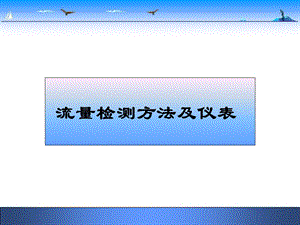 流量检测方法及仪表